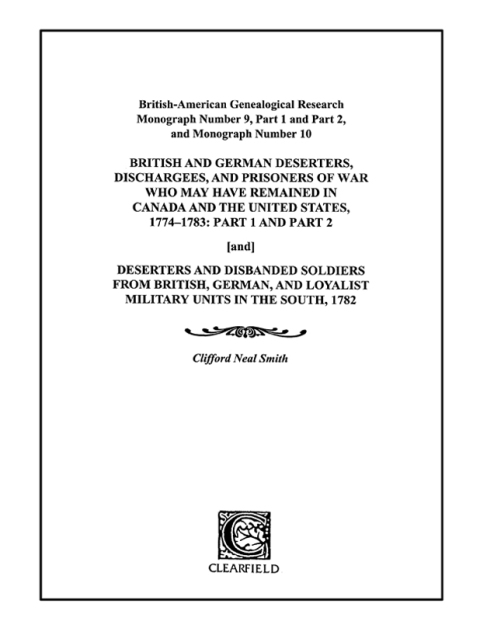 British-American Genealogical Research
Monograph Number 9, Part 1 and Part 2,
and Monograph Number 10

BRITISH AND GERMAN DESERTERS, DISCHARGEES, AND PRISONERS OF WAR WHO MAY HAVE REMAINED IN CANADA AND THE UNITED STATES, 1774–1783: PART 1 AND PART 2

[and]

DESERTERS AND DISBANDED SOLDIERS FROM BRITISH, GERMAN, AND LOYALIST MILITARY UNITS IN THE SOUTH, 1782

Clifford Neal Smith

C

CLEARFIELD